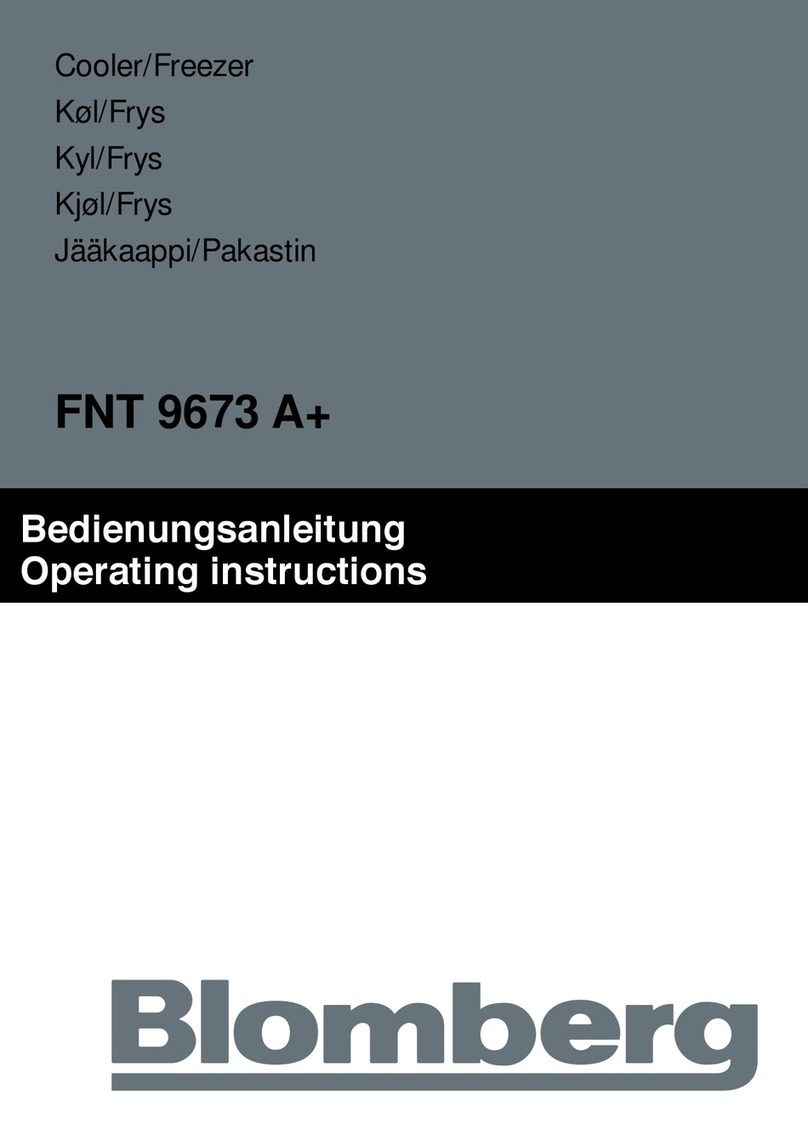 Cooler/Freezer
Køl/Frys
Kyl/Frys
Kjøl/Frys
Jääkaappi/Pakastin

FNT 9673 A+

Bedienungsanleitung
Operating instructions

Blomberg